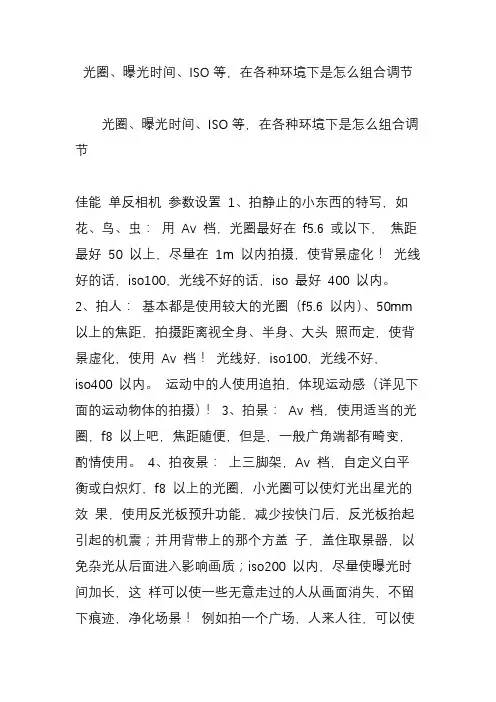 光圈、曝光时间、ISO 等，在各种环境下是怎么组合调节

光圈、曝光时间、ISO 等，在各种环境下是怎么组合调节

佳能 单反相机 参数设置 1、拍静止的小东西的特写，如花、鸟、虫： 用 Av 档，光圈最好在 f5.6 或以下， 焦距最好 50 以上，尽量在 1m 以内拍摄，使背景虚化！ 光线好的话，iso100，光线不好的话，iso 最好 400 以内。 2、拍人： 基本都是使用较大的光圈（f5.6 以内）、50mm 以上的焦距，拍摄距离视全身、半身、大头 照而定，使背景虚化，使用 Av 档！ 光线好，iso100，光线不好，iso400 以内。 运动中的人使用追拍，体现运动感（详见下面的运动物体的拍摄）！ 3、拍景： Av 档，使用适当的光圈，f8 以上吧，焦距随便，但是，一般广角端都有畸变，酌情使用。 4、拍夜景： 上三脚架，Av 档，自定义白平衡或白炽灯，f8 以上的光圈，小光圈可以使灯光出星光的效 果，使用反光板预升功能，减少按快门后，反光板抬起引起的机震；并用背带上的那个方盖 子，盖住取景器，以免杂光从后面进入影响画质；iso200 以内，尽量使曝光时间加长，这 样可以使一些无意走过的人从画面消失，不留下痕迹，净化场景！ 例如拍一个广场，人来人往，可以使